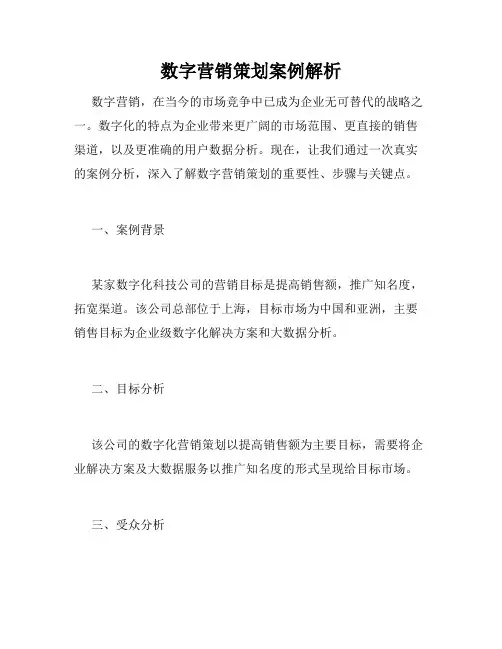 数字营销策划案例解析

数字营销，在当今的市场竞争中已成为企业无可替代的战略之一。数字化的特点为企业带来更广阔的市场范围、更直接的销售渠道，以及更准确的用户数据分析。现在，让我们通过一次真实的案例分析，深入了解数字营销策划的重要性、步骤与关键点。

一、案例背景

某家数字化科技公司的营销目标是提高销售额，推广知名度，拓宽渠道。该公司总部位于上海，目标市场为中国和亚洲，主要销售目标为企业级数字化解决方案和大数据分析。

二、目标分析

该公司的数字化营销策划以提高销售额为主要目标，需要将企业解决方案及大数据服务以推广知名度的形式呈现给目标市场。

三、受众分析